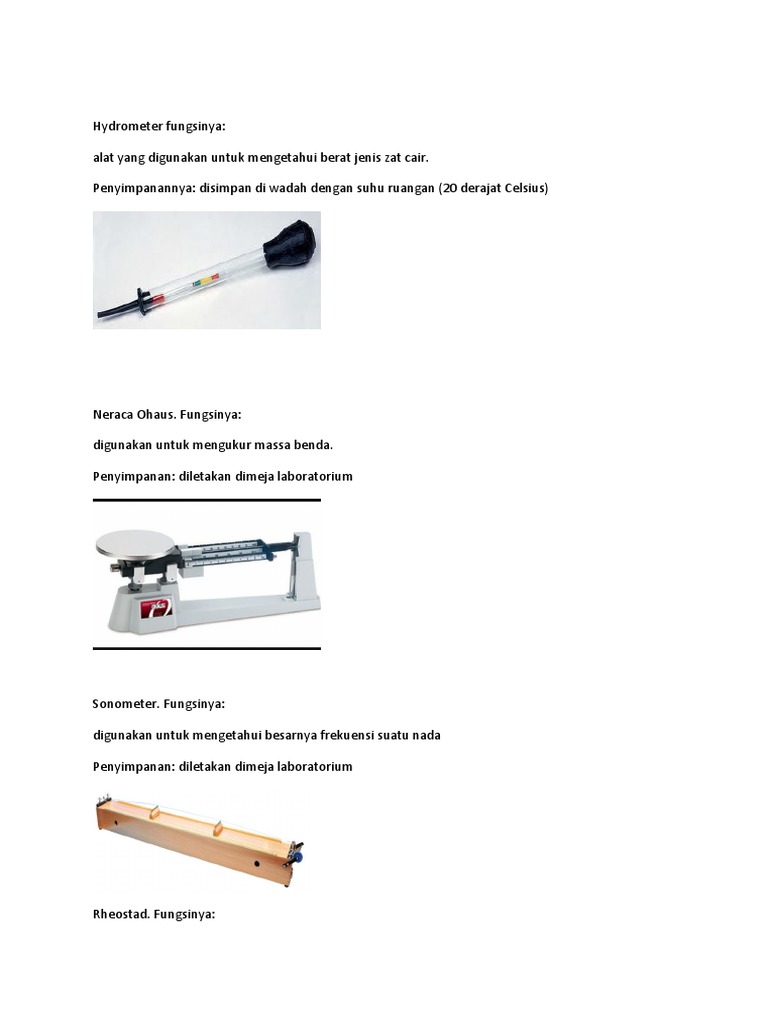 Hydrometer fungsinya:

alat yang digunakan untuk mengetahui berat jenis zat cair.

Penyimpanannya: disimpan di wadah dengan suhu ruangan (20 derajat Celsius)

Neraca Ohaus. Fungsinya:

digunakan untuk mengukur massa benda.

Penyimpanan: diletakan dimeja laboratorium

Sonometer. Fungsinya:

digunakan untuk mengetahui besarnya frekuensi suatu nada

Penyimpanan: diletakan dimeja laboratorium

Rheostad. Fungsinya: